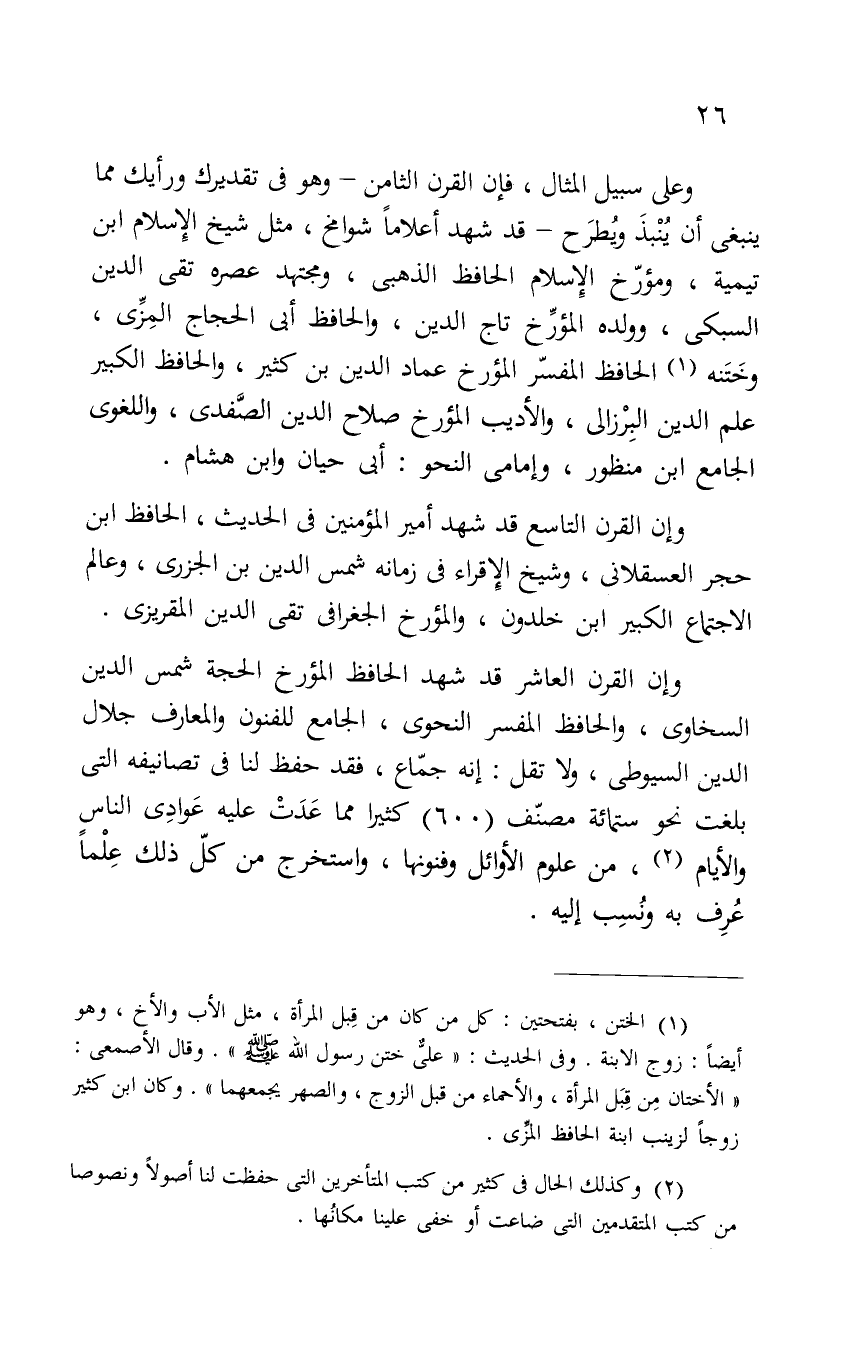 ٢٦

وعلى سبيل المثال ، فإن القرن الثامن – وهو فى تقديرك ورأيك مما ينبغى أن يُنْبذَ ويُطرَح – قد شهد أعلاماً شوامخ ، مثل شيخ الإسلام ابن تيمية ، ومؤرّخ الإسلام الحافظ الذهبى ، ومجتهد عصره تقى الدين السبكى ، وولده المؤرِّخ تاج الدين ، والحافظ أبى الحجاج المِزِّى ، وخَتَنه (١) الحافظ المفسّر المؤرخ عماد الدين بن كثير ، والحافظ الكبير علم الدين البِرْزالى ، والأديب المؤرخ صلاح الدين الصَّفدى ، واللغوى الجامع ابن منظور ، وإمامى النحو : أبى حيان وابن هشام .

وإن القرن التاسع قد شهد أمير المؤمنين فى الحديث ، الحافظ ابن حجر العسقلانى ، وشيخ الإقراء فى زمانه شمس الدين بن الجزرى ، وعالم الاجتماع الكبير ابن خلدون ، والمؤرخ الجغرافى تقى الدين المقريزى .

وإن القرن العاشر قد شهد الحافظ المؤرخ الحجة شمس الدين السخاوى ، والحافظ المفسر النحوى ، الجامع للفنون والمعارف جلال الدين السيوطى ، ولا تقل : إنه جمّاع ، فقد حفظ لنا فى تصانيفه التى بلغت نحو ستمائة مصنّف (٦٠٠) كثيرا مما عَدَتْ عليه عَوادِى الناس والأيام (٢) ، من علوم الأوائل وفنونها ، واستخرج من كلّ ذلك عِلْماً عُرِف به ونُسِب إليه .

(١) الختن ، بفتحتين : كل من كان من قِبل المرأة ، مثل الأب والأخ ، وهو أيضاً : زوج الابنة . وفى الحديث : « علىٌّ ختن رسول الله ﷺ » . وقال الأصمعى : « الأختان مِن قِبَل المرأة ، والأحماء من قبل الزوج ، والصهر يجمعهما » . وكان ابن كثير زوجاً لزينب ابنة الحافظ المزّى .

(٢) وكذلك الحال فى كثير من كتب المتأخرين التى حفظت لنا أصولاً ونصوصا من كتب المتقدمين التى ضاعت أو خفى علينا مكانُها .